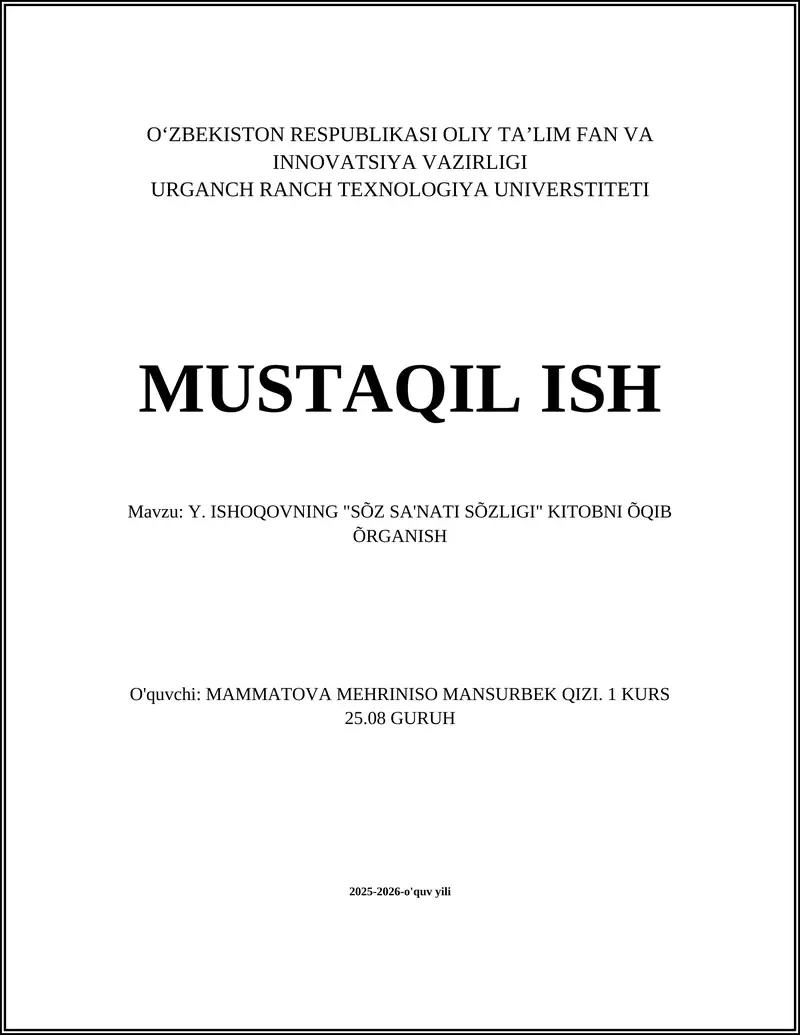 O‘ZBEKISTON RESPUBLIKASI OLIY TA’LIM FAN VA INNOVATSIYA VAZIRLIGI
URGANCH RANCH TEXNOLOGIYA UNIVERSTITETI

MUSTAQIL ISH

Mavzu: Y. ISHOQOVNING "SÕZ SA'NATI SÕZLIGI" KITOBNI ÕQIB ÕRGANISH

O'quvchi: MAMMATOVA MEHRINISO MANSURBEK QIZI. 1 KURS 25.08 GURUH

2025-2026-o'quv yili